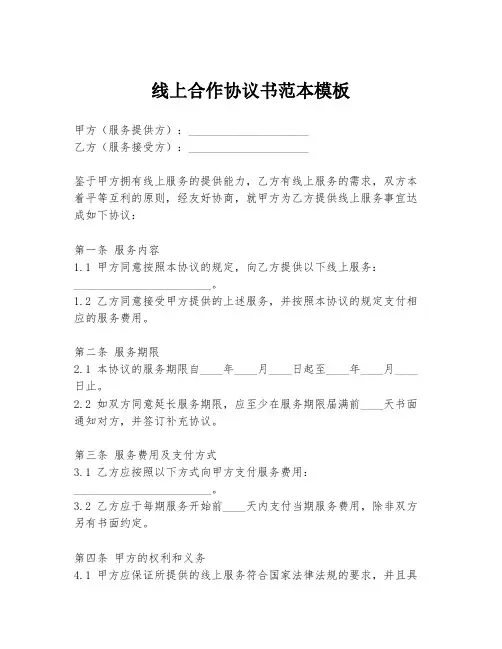 线上合作协议书范本模板

甲方（服务提供方）：____________________
乙方（服务接受方）：____________________

鉴于甲方拥有线上服务的提供能力，乙方有线上服务的需求，双方本着平等互利的原则，经友好协商，就甲方为乙方提供线上服务事宜达成如下协议：

第一条 服务内容
1.1 甲方同意按照本协议的规定，向乙方提供以下线上服务：____________________。
1.2 乙方同意接受甲方提供的上述服务，并按照本协议的规定支付相应的服务费用。

第二条 服务期限
2.1 本协议的服务期限自____年____月____日起至____年____月____日止。
2.2 如双方同意延长服务期限，应至少在服务期限届满前____天书面通知对方，并签订补充协议。

第三条 服务费用及支付方式
3.1 乙方应按照以下方式向甲方支付服务费用：____________________。
3.2 乙方应于每期服务开始前____天内支付当期服务费用，除非双方另有书面约定。

第四条 甲方的权利和义务
4.1 甲方应保证所提供的线上服务符合国家法律法规的要求，并且具